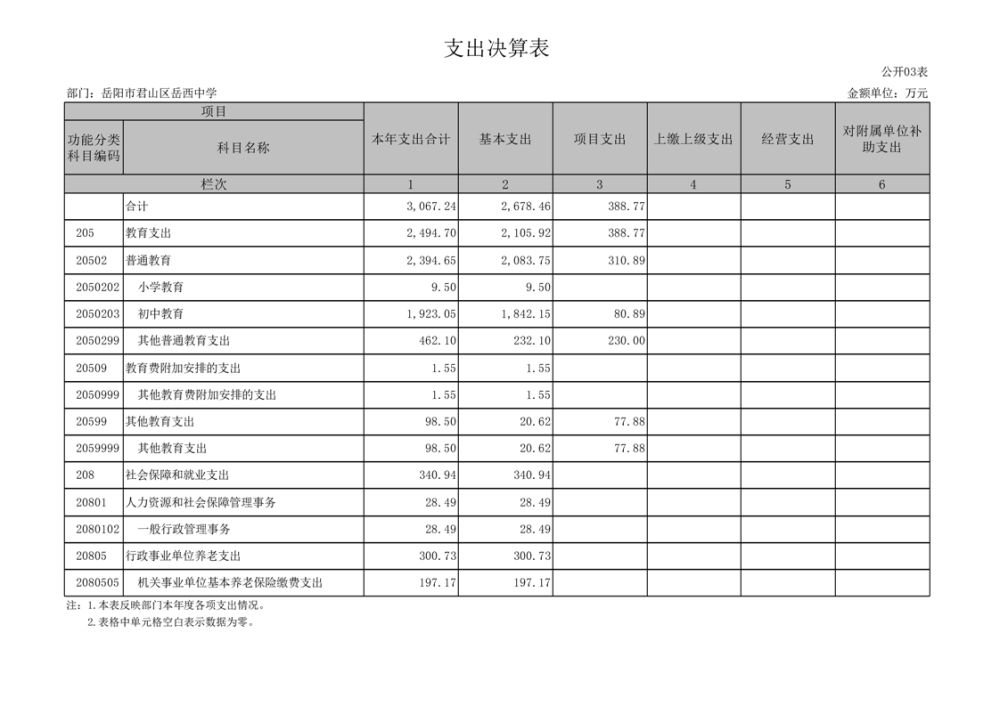 支出决算表

公开03表

部门：岳阳市君山区岳西中学

金额单位：万元

| 项目 | | 本年支出合计 | 基本支出 | 项目支出 | 上缴上级支出 | 经营支出 | 对附属单位补助支出 |
|---|---|---|---|---|---|---|---|
| 功能分类科目编码 | 科目名称 | | | | | | |
| 栏次 | | 1 | 2 | 3 | 4 | 5 | 6 |
| | 合计 | 3,067.24 | 2,678.46 | 388.77 | | | |
| 205 | 教育支出 | 2,494.70 | 2,105.92 | 388.77 | | | |
| 20502 | 普通教育 | 2,394.65 | 2,083.75 | 310.89 | | | |
| 2050202 | 小学教育 | 9.50 | 9.50 | | | | |
| 2050203 | 初中教育 | 1,923.05 | 1,842.15 | 80.89 | | | |
| 2050299 | 其他普通教育支出 | 462.10 | 232.10 | 230.00 | | | |
| 20509 | 教育费附加安排的支出 | 1.55 | 1.55 | | | | |
| 2050999 | 其他教育费附加安排的支出 | 1.55 | 1.55 | | | | |
| 20599 | 其他教育支出 | 98.50 | 20.62 | 77.88 | | | |
| 2059999 | 其他教育支出 | 98.50 | 20.62 | 77.88 | | | |
| 208 | 社会保障和就业支出 | 340.94 | 340.94 | | | | |
| 20801 | 人力资源和社会保障管理事务 | 28.49 | 28.49 | | | | |
| 2080102 | 一般行政管理事务 | 28.49 | 28.49 | | | | |
| 20805 | 行政事业单位养老支出 | 300.73 | 300.73 | | | | |
| 2080505 | 机关事业单位基本养老保险缴费支出 | 197.17 | 197.17 | | | | |

注：1.本表反映部门本年度各项支出情况。
2.表格中单元格空白表示数据为零。